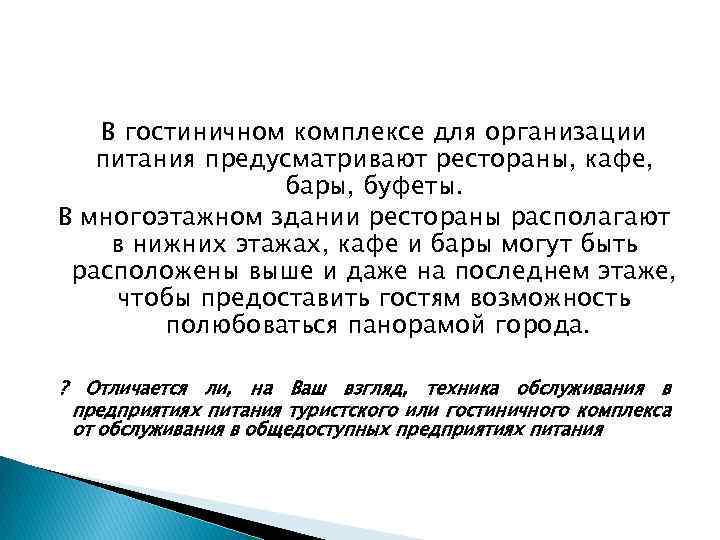 В гостиничном комплексе для организации питания предусматривают рестораны, кафе, бары, буфеты.
В многоэтажном здании рестораны располагают в нижних этажах, кафе и бары могут быть расположены выше и даже на последнем этаже, чтобы предоставить гостям возможность полюбоваться панорамой города.

? Отличается ли, на Ваш взгляд, техника обслуживания в предприятиях питания туристского или гостиничного комплекса от обслуживания в общедоступных предприятиях питания